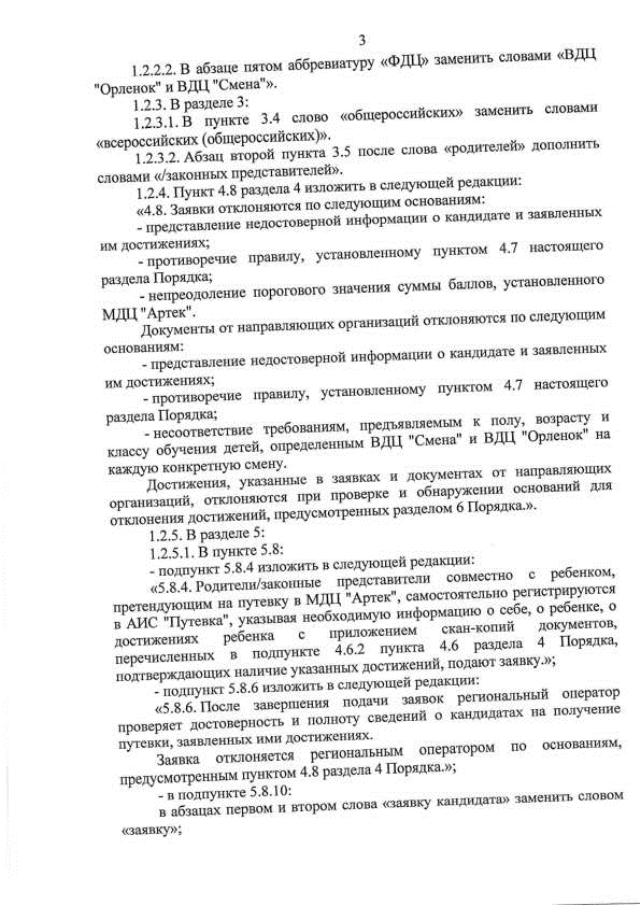 3

1.2.2.2. В абзаце пятом аббревиатуру «ФДЦ» заменить словами «ВДЦ "Орленок" и ВДЦ "Смена"».

1.2.3. В разделе 3:

1.2.3.1. В пункте 3.4 слово «общероссийских» заменить словами «всероссийских (общероссийских)».

1.2.3.2. Абзац второй пункта 3.5 после слова «родителей» дополнить словами «/законных представителей».

1.2.4. Пункт 4.8 раздела 4 изложить в следующей редакции:

«4.8. Заявки отклоняются по следующим основаниям:

- представление недостоверной информации о кандидате и заявленных им достижениях;

- противоречие правилу, установленному пунктом 4.7 настоящего раздела Порядка;

- непреодоление порогового значения суммы баллов, установленного МДЦ "Артек".

Документы от направляющих организаций отклоняются по следующим основаниям:

- представление недостоверной информации о кандидате и заявленных им достижениях;

- противоречие правилу, установленному пунктом 4.7 настоящего раздела Порядка;

- несоответствие требованиям, предъявляемым к полу, возрасту и классу обучения детей, определенным ВДЦ "Смена" и ВДЦ "Орленок" на каждую конкретную смену.

Достижения, указанные в заявках и документах от направляющих организаций, отклоняются при проверке и обнаружении оснований для отклонения достижений, предусмотренных разделом 6 Порядка.».

1.2.5. В разделе 5:

1.2.5.1. В пункте 5.8:

- подпункт 5.8.4 изложить в следующей редакции:

«5.8.4. Родители/законные представители совместно с ребенком, претендующим на путевку в МДЦ "Артек", самостоятельно регистрируются в АИС "Путевка", указывая необходимую информацию о себе, о ребенке, о достижениях ребенка с приложением скан-копий документов, перечисленных в подпункте 4.6.2 пункта 4.6 раздела 4 Порядка, подтверждающих наличие указанных достижений, подают заявку.»;

- подпункт 5.8.6 изложить в следующей редакции:

«5.8.6. После завершения подачи заявок региональный оператор проверяет достоверность и полноту сведений о кандидатах на получение путевки, заявленных ими достижениях.

Заявка отклоняется региональным оператором по основаниям, предусмотренным пунктом 4.8 раздела 4 Порядка.»;

- в подпункте 5.8.10:

в абзацах первом и втором слова «заявку кандидата» заменить словом «заявку»;